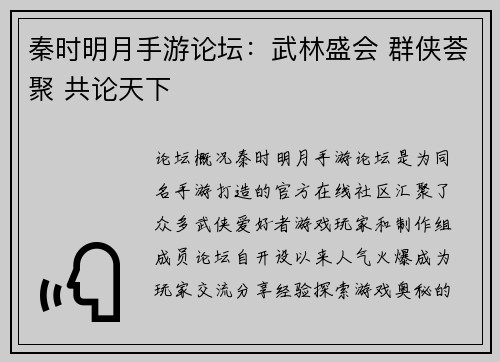 秦时明月手游论坛：武林盛会 群侠荟聚 共论天下

论坛概况秦时明月手游论坛是为同名手游打造的官方在线社区汇聚了众多武侠爱好者游戏玩家和制作组成员论坛自开设以来人气火爆成为玩家交流分享经验探索游戏奥秘的